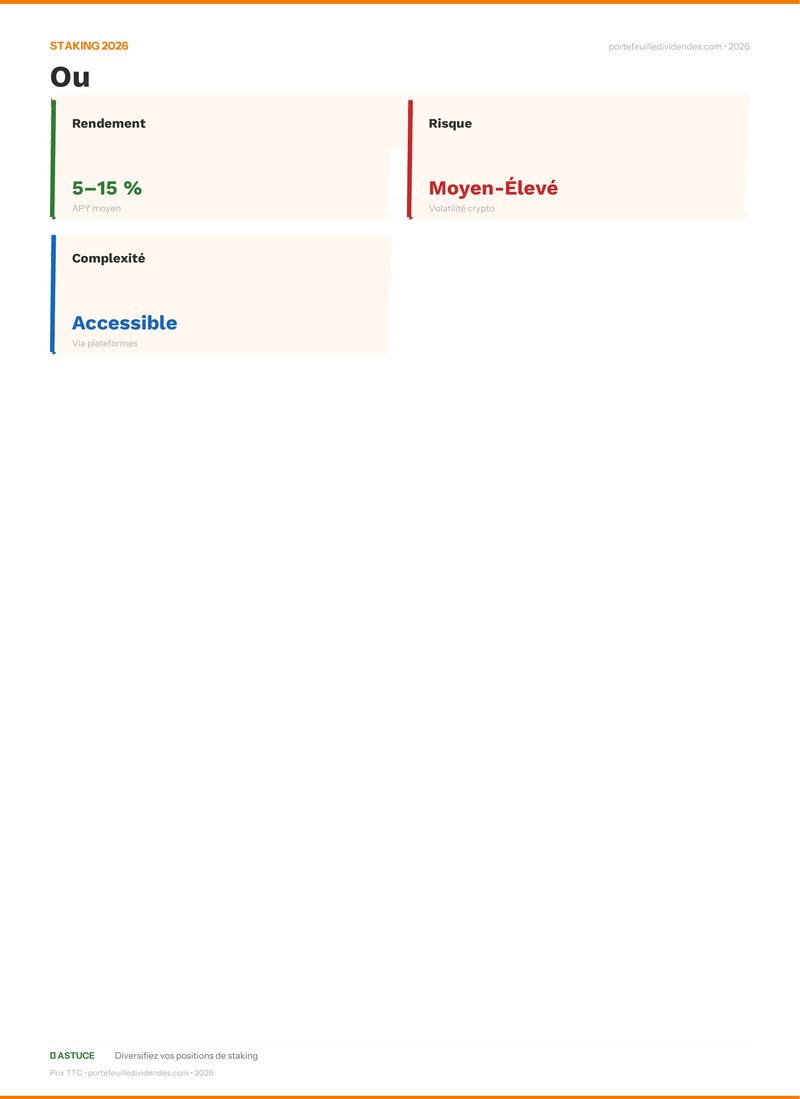 STAKING 2026

portefeuilledividendes.com · 2026

Ou

Rendement

5–15 %

APY moyen

Risque

Moyen-Élevé

Volatilité crypto

Complexité

Accessible

Via plateformes

ASTUCE Diversifiez vos positions de staking

Prix TTC · portefeuilledividendes.com · 2026